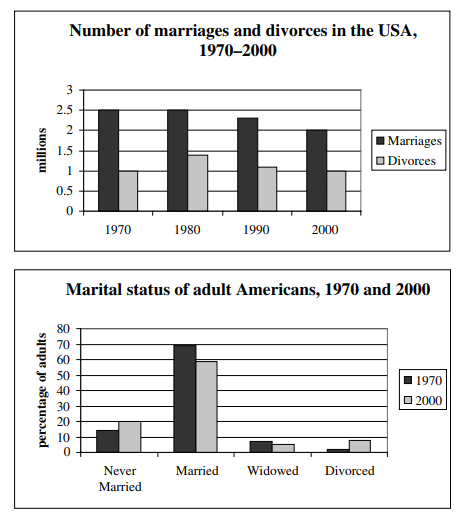 Number of marriages and divorces in the USA, 1970–2000

millions

3
2.5
2
1.5
1
0.5
0

1970 1980 1990 2000

Marriages
Divorces

Marital status of adult Americans, 1970 and 2000

percentage of adults

80
70
60
50
40
30
20
10
0

Never Married
Married
Widowed
Divorced

1970
2000